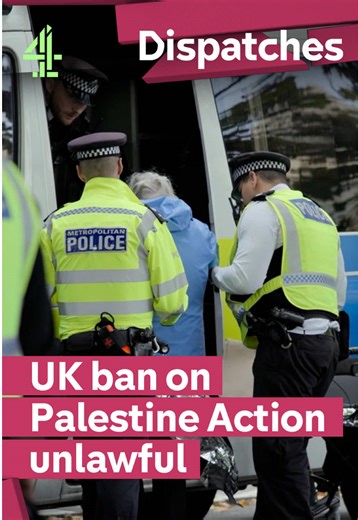 4

Dispatches

METROPOLITAN POLICE

POLICE

UK ban on Palestine Action unlawful